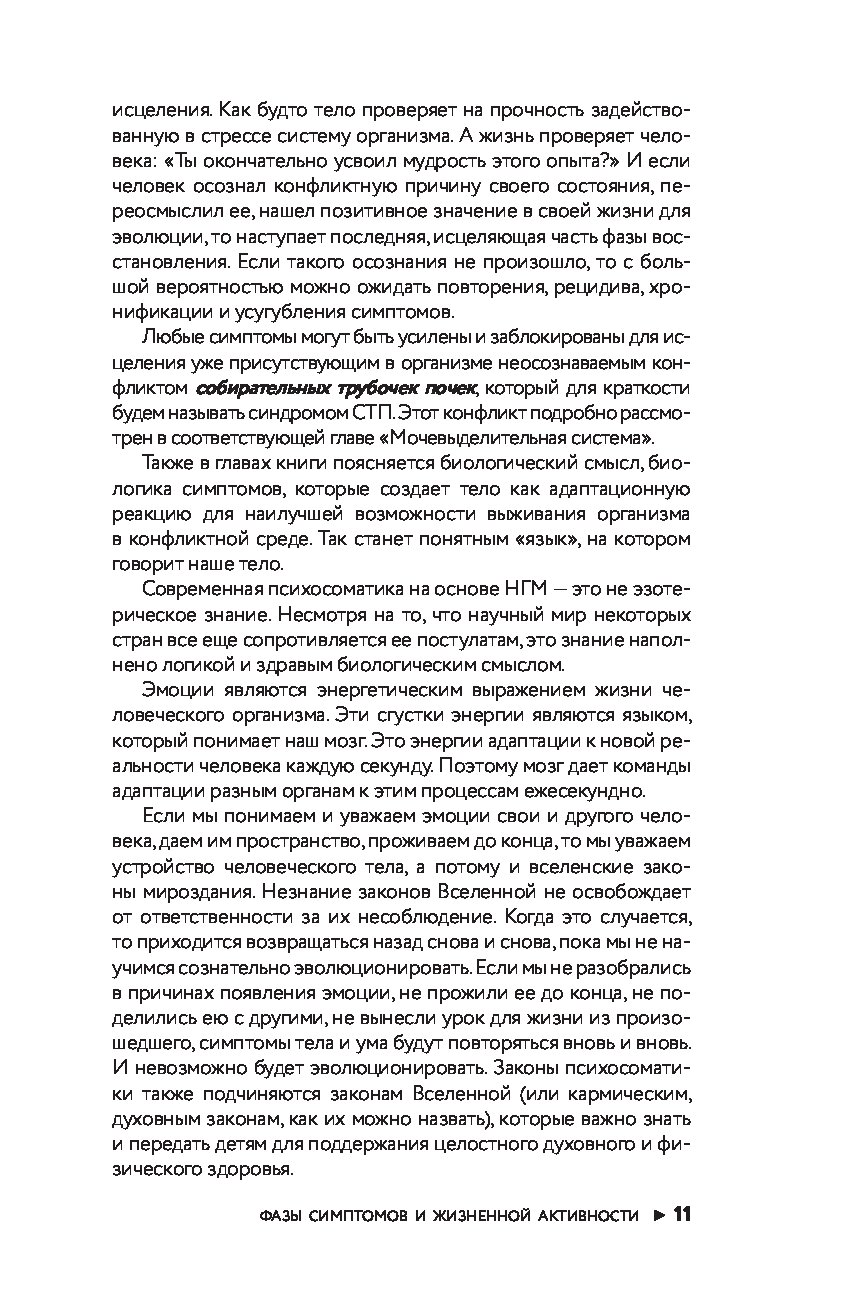 исцеления. Как будто тело проверяет на прочность задействованную в стрессе систему организма. А жизнь проверяет человека: «Ты окончательно усвоил мудрость этого опыта?» И если человек осознал конфликтную причину своего состояния, переосмыслил ее, нашел позитивное значение в своей жизни для эволюции, то наступает последняя, исцеляющая часть фазы восстановления. Если такого осознания не произошло, то с большой вероятностью можно ожидать повторения, рецидива, хронификации и усугубления симптомов.

Любые симптомы могут быть усилены и заблокированы для исцеления уже присутствующим в организме неосознаваемым конфликтом собирательных трубочек почек, который для краткости будем называть синдромом СТП. Этот конфликт подробно рассмотрен в соответствующей главе «Мочевыделительная система».

Также в главах книги поясняется биологический смысл, биологика симптомов, которые создает тело как адаптационную реакцию для наилучшей возможности выживания организма в конфликтной среде. Так станет понятным «язык», на котором говорит наше тело.

Современная психосоматика на основе НГМ — это не эзотерическое знание. Несмотря на то, что научный мир некоторых стран все еще сопротивляется ее постулатам, это знание наполнено логикой и здравым биологическим смыслом.

Эмоции являются энергетическим выражением жизни человеческого организма. Эти сгустки энергии являются языком, который понимает наш мозг. Это энергии адаптации к новой реальности человека каждую секунду. Поэтому мозг дает команды адаптации разным органам к этим процессам ежесекундно.

Если мы понимаем и уважаем эмоции свои и другого человека, даем им пространство, проживаем до конца, то мы уважаем устройство человеческого тела, а потому и вселенские законы мироздания. Незнание законов Вселенной не освобождает от ответственности за их несоблюдение. Когда это случается, то приходится возвращаться назад снова и снова, пока мы не научимся сознательно эволюционировать. Если мы не разобрались в причинах появления эмоции, не прожили ее до конца, не поделились ею с другими, не вынесли урок для жизни из произошедшего, симптомы тела и ума будут повторяться вновь и вновь. И невозможно будет эволюционировать. Законы психосоматики также подчиняются законам Вселенной (или кармическим, духовным законам, как их можно назвать), которые важно знать и передать детям для поддержания целостного духовного и физического здоровья.

ФАЗЫ СИМПТОМОВ И ЖИЗНЕННОЙ АКТИВНОСТИ ► 11